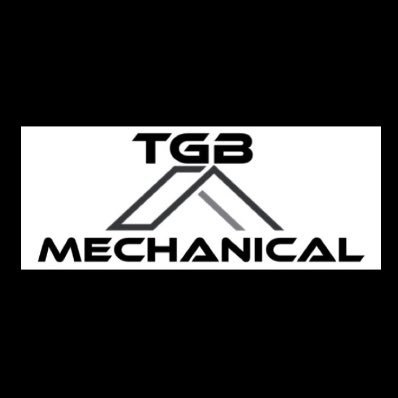 TGB
MECHANICAL